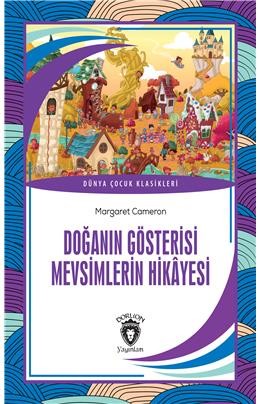 DÜNYA ÇOCUK KLASİKLERİ

Margaret Cameron

DOĞANIN GÖSTERİSİ MEVSİMLERİN HİKÂYESİ

DORLION

Yayınları